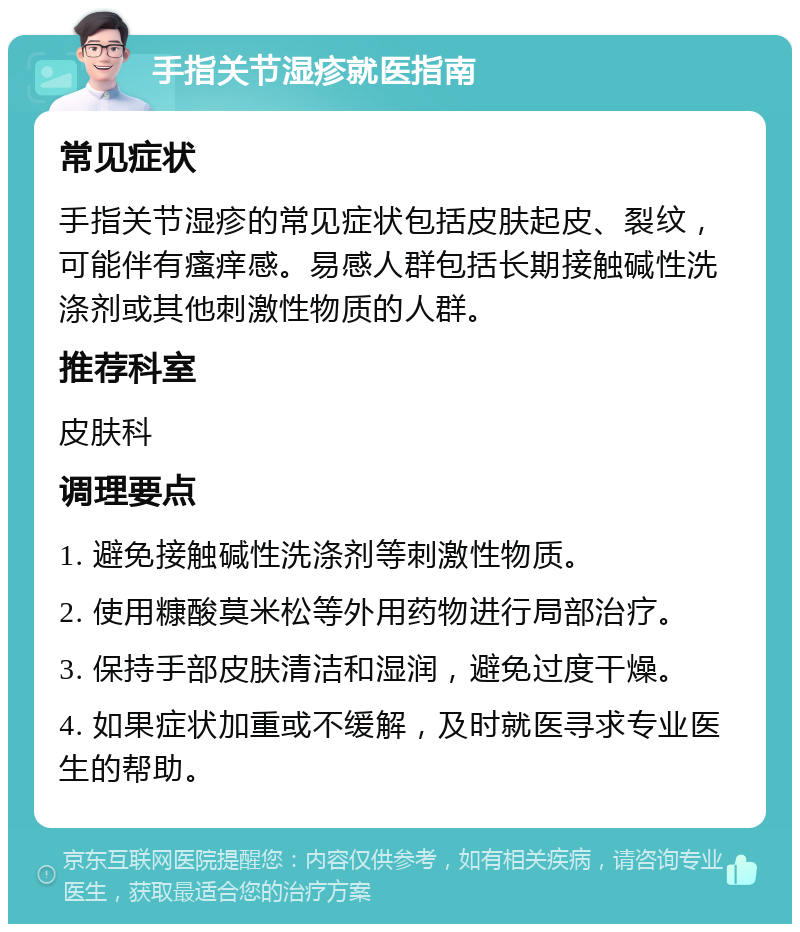 手指关节湿疹就医指南

常见症状

手指关节湿疹的常见症状包括皮肤起皮、裂纹，可能伴有瘙痒感。易感人群包括长期接触碱性洗涤剂或其他刺激性物质的人群。

推荐科室

皮肤科

调理要点

1. 避免接触碱性洗涤剂等刺激性物质。

2. 使用糠酸莫米松等外用药物进行局部治疗。

3. 保持手部皮肤清洁和湿润，避免过度干燥。

4. 如果症状加重或不缓解，及时就医寻求专业医生的帮助。

京东互联网医院提醒您：内容仅供参考，如有相关疾病，请咨询专业医生，获取最适合您的治疗方案